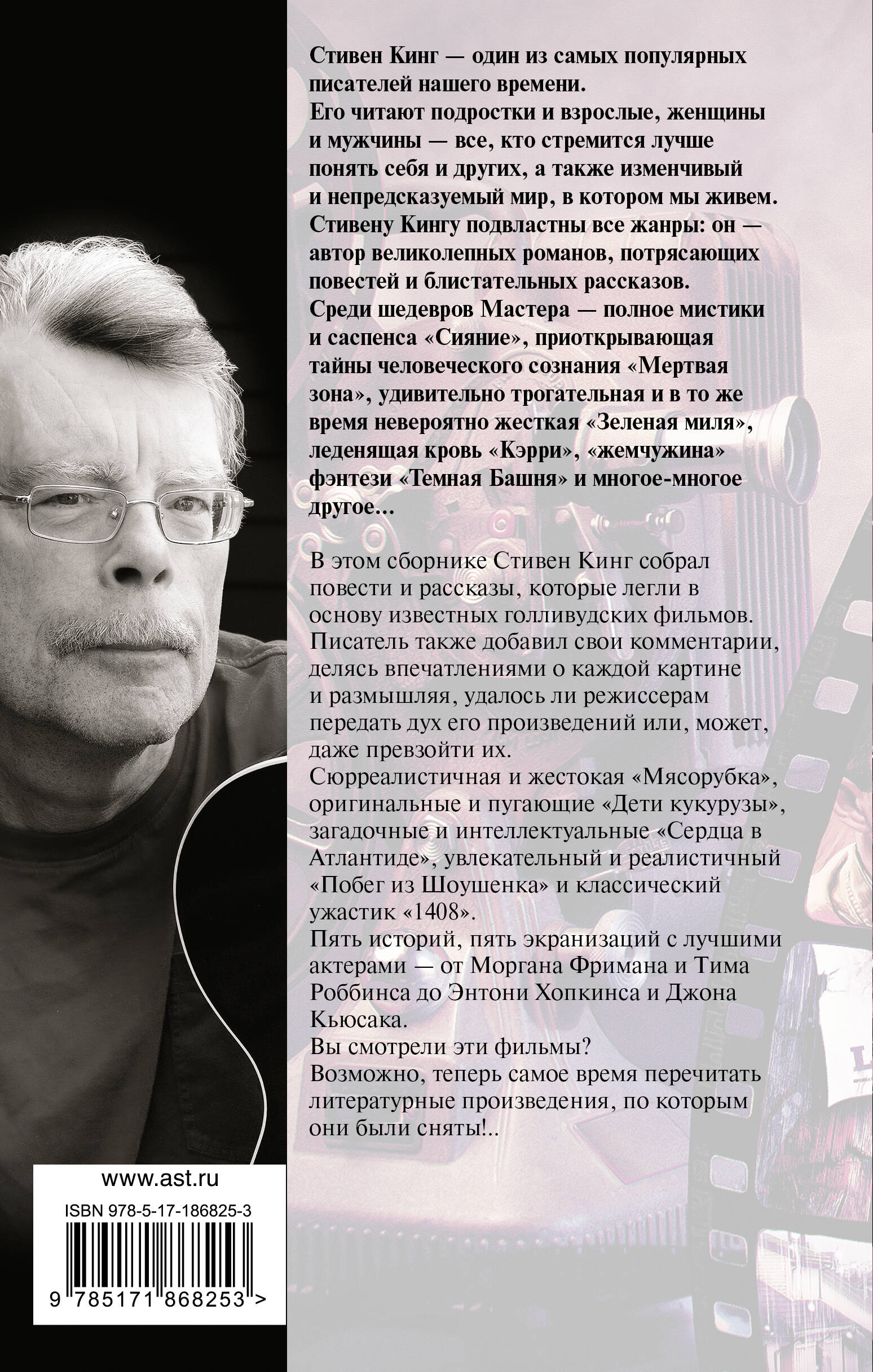 Стивен Кинг — один из самых популярных писателей нашего времени.
Его читают подростки и взрослые, женщины и мужчины — все, кто стремится лучше понять себя и других, а также изменчивый и непредсказуемый мир, в котором мы живем.
Стивену Кингу подвластны все жанры: он — автор великолепных романов, потрясающих повестей и блистательных рассказов.
Среди шедевров Мастера — полное мистики и саспенса «Сияние», приоткрывающая тайны человеческого сознания «Мертвая зона», удивительно трогательная и в то же время невероятно жесткая «Зеленая миля», леденящая кровь «Кэрри», «жемчужина» фэнтези «Темная Башня» и многое-многое другое...

В этом сборнике Стивен Кинг собрал повести и рассказы, которые легли в основу известных голливудских фильмов. Писатель также добавил свои комментарии, делясь впечатлениями о каждой картине и размышляя, удалось ли режиссерам передать дух его произведений или, может, даже превзойти их.
Сюрреалистичная и жестокая «Мясорубка», оригинальные и пугающие «Дети кукурузы», загадочные и интеллектуальные «Сердца в Атлантиде», увлекательный и реалистичный «Побег из Шоушенка» и классический ужастик «1408».
Пять историй, пять экранизаций с лучшими актерами — от Моргана Фримана и Тима Роббинса до Энтони Хопкинса и Джона Кьюсака.
Вы смотрели эти фильмы?
Возможно, теперь самое время перечитать литературные произведения, по которым они были сняты!..

www.ast.ru
ISBN 978-5-17-186825-3
9 785171 868253 >